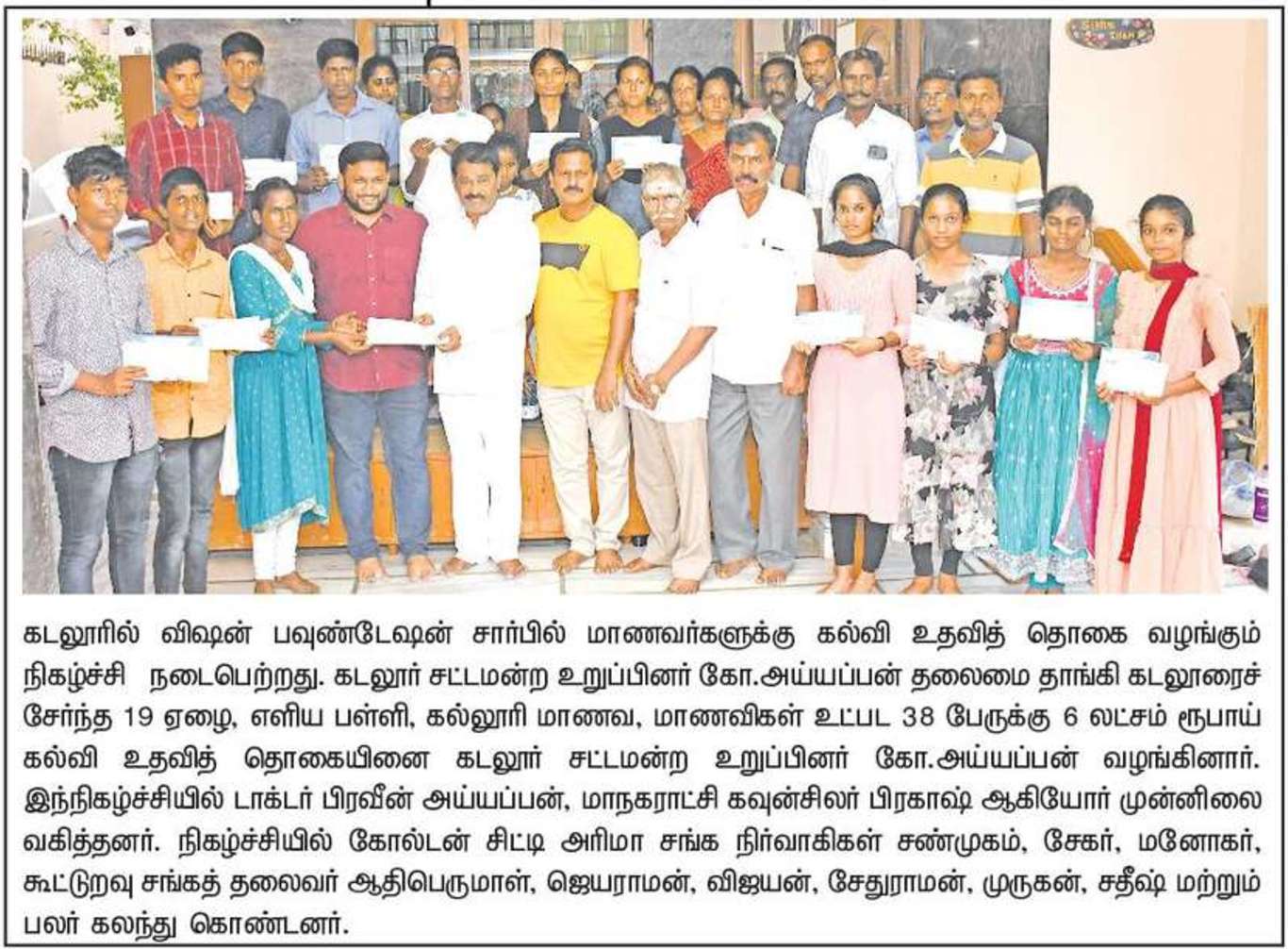 கடலூரில் விஷன் பவுண்டேஷன் சார்பில் மாணவர்களுக்கு கல்வி உதவித் தொகை வழங்கும் நிகழ்ச்சி நடைபெற்றது. கடலூர் சட்டமன்ற உறுப்பினர் கோ.அய்யப்பன் தலைமை தாங்கி கடலூரைச் சேர்ந்த 19 ஏழை, எளிய பள்ளி, கல்லூரி மாணவ, மாணவிகள் உட்பட 38 பேருக்கு 6 லட்சம் ரூபாய் கல்வி உதவித் தொகையினை கடலூர் சட்டமன்ற உறுப்பினர் கோ.அய்யப்பன் வழங்கினார். இந்நிகழ்ச்சியில் டாக்டர் பிரவீன் அய்யப்பன், மாநகராட்சி கவுன்சிலர் பிரகாஷ் ஆகியோர் முன்னிலை வகித்தனர். நிகழ்ச்சியில் கோல்டன் சிட்டி அரிமா சங்க நிர்வாகிகள் சண்முகம், சேகர், மனோகர், கூட்டுறவு சங்கத் தலைவர் ஆதிபெருமாள், ஜெயராமன், விஜயன், சேதுராமன், முருகன், சதீஷ் மற்றும் பலர் கலந்து கொண்டனர்.